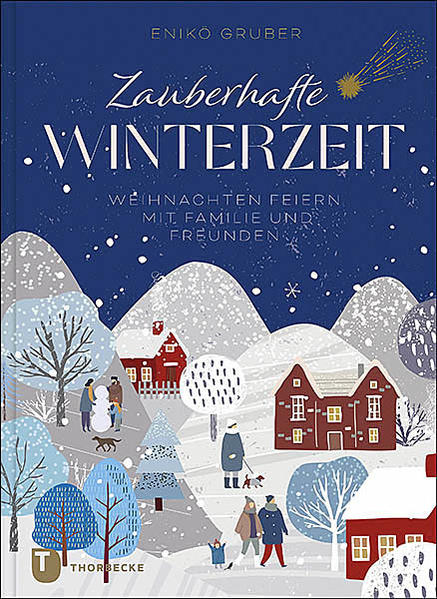 ENIKÖ GRUBER

Zauberhafte
WINTERZEIT

WEIHNACHTEN FEIERN MIT FAMILIE UND FREUNDEN

T THORBECKE